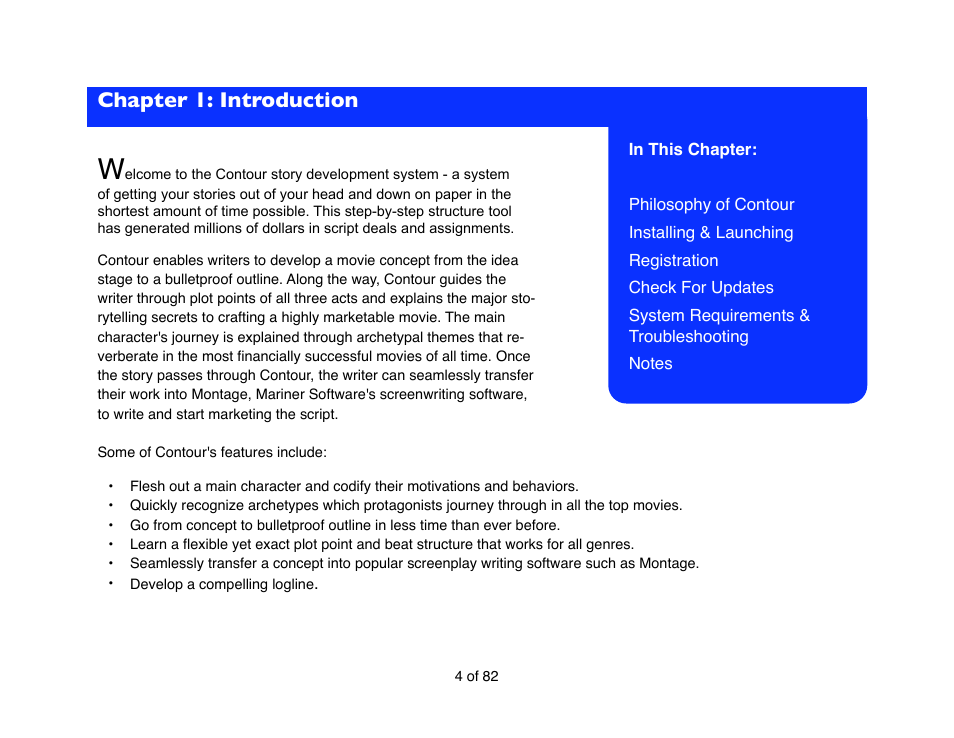 Chapter 1: Introduction

Welcome to the Contour story development system - a system of getting your stories out of your head and down on paper in the shortest amount of time possible. This step-by-step structure tool has generated millions of dollars in script deals and assignments.

Contour enables writers to develop a movie concept from the idea stage to a bulletproof outline. Along the way, Contour guides the writer through plot points of all three acts and explains the major storytelling secrets to crafting a highly marketable movie. The main character's journey is explained through archetypal themes that reverberate in the most financially successful movies of all time. Once the story passes through Contour, the writer can seamlessly transfer their work into Montage, Mariner Software's screenwriting software, to write and start marketing the script.

In This Chapter:

Philosophy of Contour
Installing & Launching
Registration
Check For Updates
System Requirements & Troubleshooting
Notes

Some of Contour's features include:

• Flesh out a main character and codify their motivations and behaviors.
• Quickly recognize archetypes which protagonists journey through in all the top movies.
• Go from concept to bulletproof outline in less time than ever before.
• Learn a flexible yet exact plot point and beat structure that works for all genres.
• Seamlessly transfer a concept into popular screenplay writing software such as Montage.
• Develop a compelling logline.

4 of 82